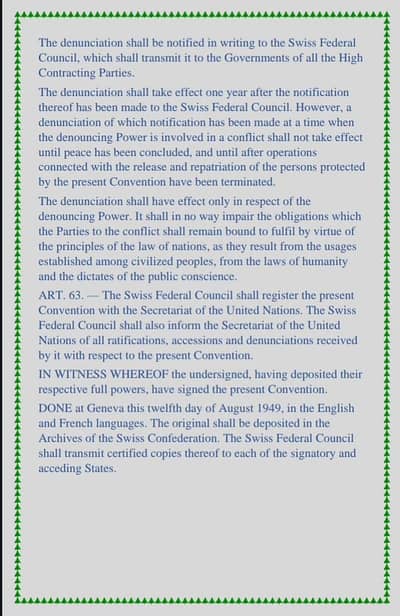 The denunciation shall be notified in writing to the Swiss Federal Council, which shall transmit it to the Governments of all the High Contracting Parties.

The denunciation shall take effect one year after the notification thereof has been made to the Swiss Federal Council. However, a denunciation of which notification has been made at a time when the denouncing Power is involved in a conflict shall not take effect until peace has been concluded, and until after operations connected with the release and repatriation of the persons protected by the present Convention have been terminated.

The denunciation shall have effect only in respect of the denouncing Power. It shall in no way impair the obligations which the Parties to the conflict shall remain bound to fulfil by virtue of the principles of the law of nations, as they result from the usages established among civilized peoples, from the laws of humanity and the dictates of the public conscience.

ART. 63. — The Swiss Federal Council shall register the present Convention with the Secretariat of the United Nations. The Swiss Federal Council shall also inform the Secretariat of the United Nations of all ratifications, accessions and denunciations received by it with respect to the present Convention.

IN WITNESS WHEREOF the undersigned, having deposited their respective full powers, have signed the present Convention.

DONE at Geneva this twelfth day of August 1949, in the English and French languages. The original shall be deposited in the Archives of the Swiss Confederation. The Swiss Federal Council shall transmit certified copies thereof to each of the signatory and acceding States.